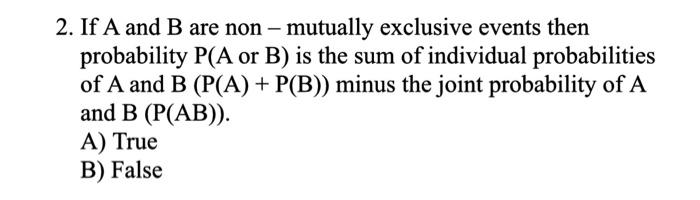 2. If A and B are non – mutually exclusive events then probability P(A or B) is the sum of individual probabilities of A and B (P(A) + P(B)) minus the joint probability of A and B (P(AB)).
A) True
B) False